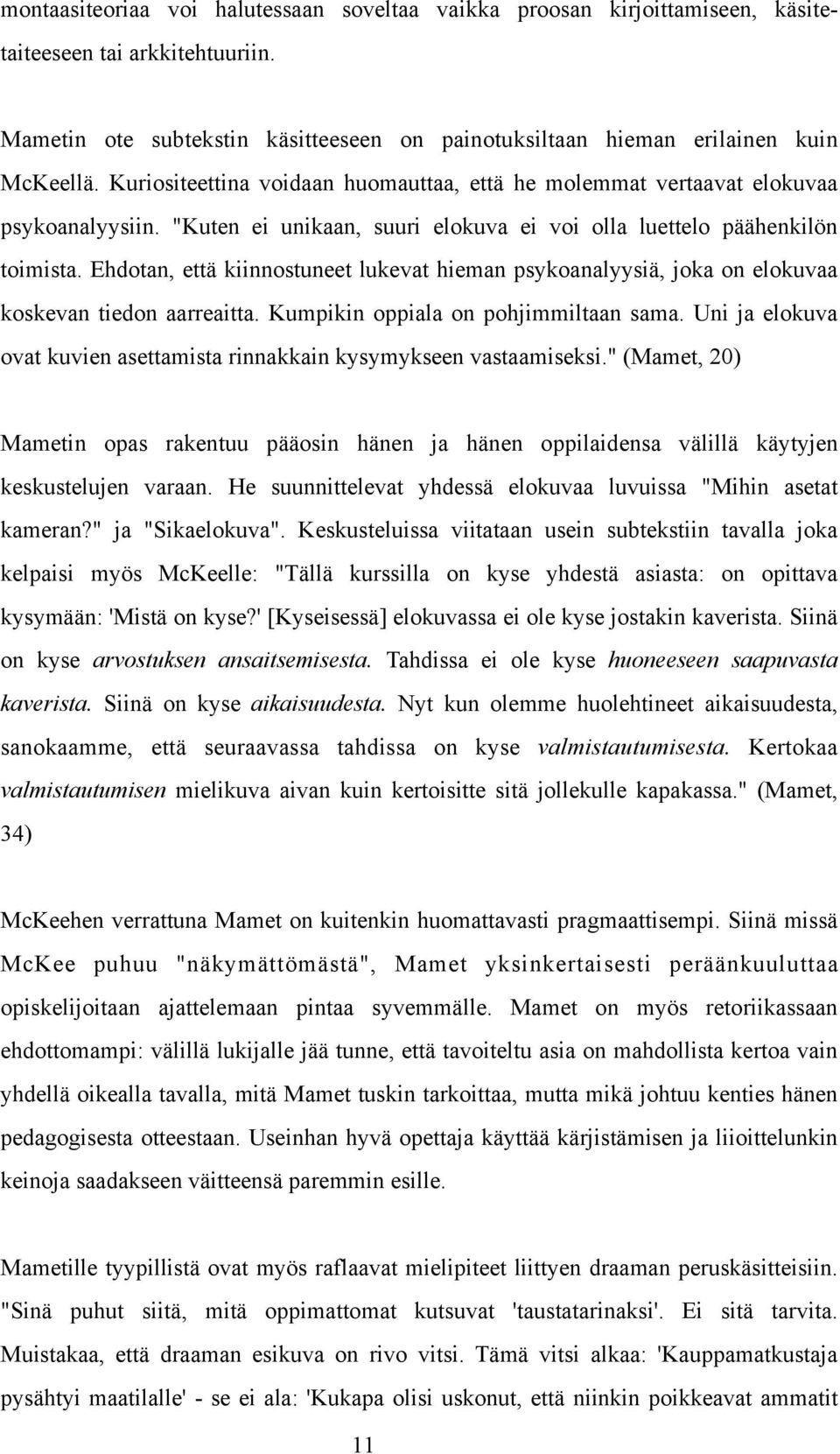 montaasiteoriaa voi halutessaan soveltaa vaikka proosan kirjoittamiseen, käsitetaiteeseen tai arkkitehtuuriin.

Mametin ote subtekstin käsitteeseen on painotuksiltaan hieman erilainen kuin McKeellä. Kuriositeettina voidaan huomauttaa, että he molemmat vertaavat elokuvaa psykoanalyysiin. "Kuten ei unikaan, suuri elokuva ei voi olla luettelo päähenkilön toimista. Ehdotan, että kiinnostuneet lukevat hieman psykoanalyysiä, joka on elokuvaa koskevan tiedon aarreaitta. Kumpikin oppiala on pohjimmiltaan sama. Uni ja elokuva ovat kuvien asettamista rinnakkain kysymykseen vastaamiseksi." (Mamet, 20)

Mametin opas rakentuu pääosin hänen ja hänen oppilaidensa välillä käytyjen keskustelujen varaan. He suunnittelevat yhdessä elokuvaa luvuissa "Mihin asetat kameran?" ja "Sikaelokuva". Keskusteluissa viitataan usein subtekstiin tavalla joka kelpaisi myös McKeelle: "Tällä kurssilla on kyse yhdestä asiasta: on opittava kysymään: 'Mistä on kyse?' [Kyseisessä] elokuvassa ei ole kyse jostakin kaverista. Siinä on kyse arvostuksen ansaitsemisesta. Tahdissa ei ole kyse huoneeseen saapuvasta kaverista. Siinä on kyse aikaisuudesta. Nyt kun olemme huolehtineet aikaisuudesta, sanokaamme, että seuraavassa tahdissa on kyse valmistautumisesta. Kertokaa valmistautumisen mielikuva aivan kuin kertoisitte sitä jollekulle kapakassa." (Mamet, 34)

McKeehen verrattuna Mamet on kuitenkin huomattavasti pragmaattisempi. Siinä missä McKee puhuu "näkymättömästä", Mamet yksinkertaisesti peräänkuuluttaa opiskelijoitaan ajattelemaan pintaa syvemmälle. Mamet on myös retoriikassaan ehdottomampi: välillä lukijalle jää tunne, että tavoiteltu asia on mahdollista kertoa vain yhdellä oikealla tavalla, mitä Mamet tuskin tarkoittaa, mutta mikä johtuu kenties hänen pedagogisesta otteestaan. Useinhan hyvä opettaja käyttää kärjistämisen ja liioittelunkin keinoja saadakseen väitteensä paremmin esille.

Mametille tyypillistä ovat myös raflaavat mielipiteet liittyen draaman peruskäsitteisiin. "Sinä puhut siitä, mitä oppimattomat kutsuvat 'taustatarinaksi'. Ei sitä tarvita. Muistakaa, että draaman esikuva on rivo vitsi. Tämä vitsi alkaa: 'Kauppamatkustaja pysähtyi maatilalle' - se ei ala: 'Kukapa olisi uskonut, että niinkin poikkeavat ammatit

11